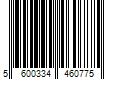 5 600334 460775